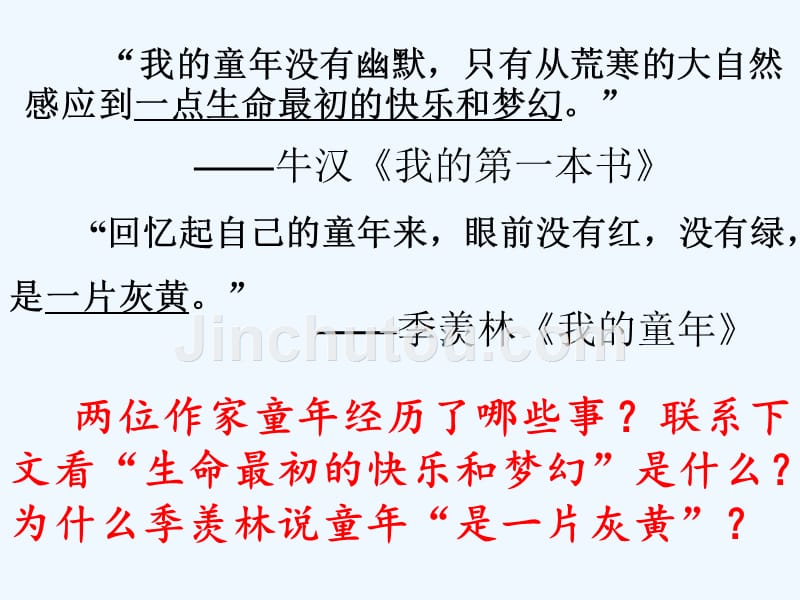 “我的童年没有幽默，只有从荒寒的大自然感应到一点生命最初的快乐和梦幻。”

——牛汉《我的第一本书》

“回忆起自己的童年来，眼前没有红，没有绿，是一片灰黄。”

——季羡林《我的童年》

Jinchutou.com

两位作家童年经历了哪些事？联系下文看“生命最初的快乐和梦幻”是什么？为什么季羡林说童年“是一片灰黄”？